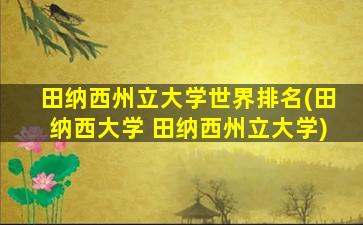 田纳西州立大学世界排名(田纳西大学 田纳西州立大学)